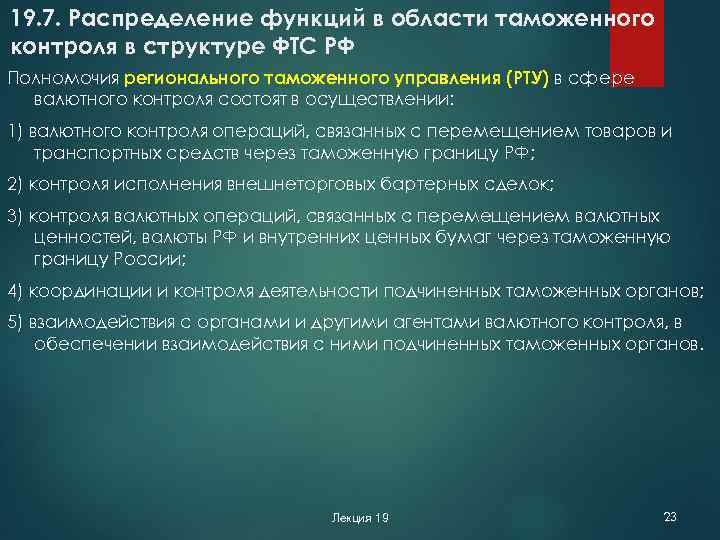 19.7. Распределение функций в области таможенного контроля в структуре ФТС РФ

Полномочия регионального таможенного управления (РТУ) в сфере валютного контроля состоят в осуществлении:

1) валютного контроля операций, связанных с перемещением товаров и транспортных средств через таможенную границу РФ;

2) контроля исполнения внешнеторговых бартерных сделок;

3) контроля валютных операций, связанных с перемещением валютных ценностей, валюты РФ и внутренних ценных бумаг через таможенную границу России;

4) координации и контроля деятельности подчиненных таможенных органов;

5) взаимодействия с органами и другими агентами валютного контроля, в обеспечении взаимодействия с ними подчиненных таможенных органов.

Лекция 19

23